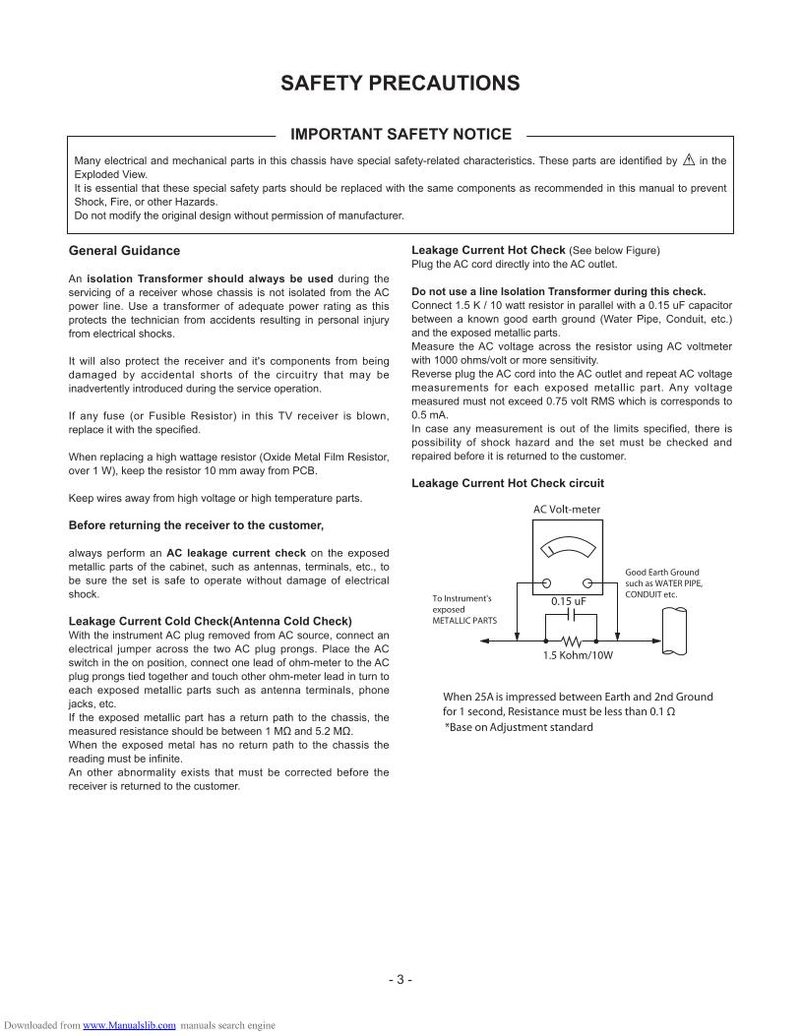 SAFETY PRECAUTIONS

IMPORTANT SAFETY NOTICE

Many electrical and mechanical parts in this chassis have special safety-related characteristics. These parts are identified by ⚠ in the Exploded View.
It is essential that these special safety parts should be replaced with the same components as recommended in this manual to prevent Shock, Fire, or other Hazards.
Do not modify the original design without permission of manufacturer.

General Guidance

An isolation Transformer should always be used during the servicing of a receiver whose chassis is not isolated from the AC power line. Use a transformer of adequate power rating as this protects the technician from accidents resulting in personal injury from electrical shocks.

It will also protect the receiver and it's components from being damaged by accidental shorts of the circuitry that may be inadvertently introduced during the service operation.

If any fuse (or Fusible Resistor) in this TV receiver is blown, replace it with the specified.

When replacing a high wattage resistor (Oxide Metal Film Resistor, over 1 W), keep the resistor 10 mm away from PCB.

Keep wires away from high voltage or high temperature parts.

Before returning the receiver to the customer,

always perform an AC leakage current check on the exposed metallic parts of the cabinet, such as antennas, terminals, etc., to be sure the set is safe to operate without damage of electrical shock.

Leakage Current Cold Check(Antenna Cold Check)
With the instrument AC plug removed from AC source, connect an electrical jumper across the two AC plug prongs. Place the AC switch in the on position, connect one lead of ohm-meter to the AC plug prongs tied together and touch other ohm-meter lead in turn to each exposed metallic parts such as antenna terminals, phone jacks, etc.
If the exposed metallic part has a return path to the chassis, the measured resistance should be between 1 MΩ and 5.2 MΩ.
When the exposed metal has no return path to the chassis the reading must be infinite.
An other abnormality exists that must be corrected before the receiver is returned to the customer.

Leakage Current Hot Check (See below Figure)
Plug the AC cord directly into the AC outlet.

Do not use a line Isolation Transformer during this check.
Connect 1.5 K / 10 watt resistor in parallel with a 0.15 uF capacitor between a known good earth ground (Water Pipe, Conduit, etc.) and the exposed metallic parts.
Measure the AC voltage across the resistor using AC voltmeter with 1000 ohms/volt or more sensitivity.
Reverse plug the AC cord into the AC outlet and repeat AC voltage measurements for each exposed metallic part. Any voltage measured must not exceed 0.75 volt RMS which is corresponds to 0.5 mA.
In case any measurement is out of the limits specified, there is possibility of shock hazard and the set must be checked and repaired before it is returned to the customer.

Leakage Current Hot Check circuit

AC Volt-meter

To Instrument's
exposed
METALLIC PARTS

0.15 uF

1.5 Kohm/10W

Good Earth Ground
such as WATER PIPE,
CONDUIT etc.

When 25A is impressed between Earth and 2nd Ground for 1 second, Resistance must be less than 0.1 Ω
*Base on Adjustment standard

- 3 -

Downloaded from www.Manualslib.com manuals search engine